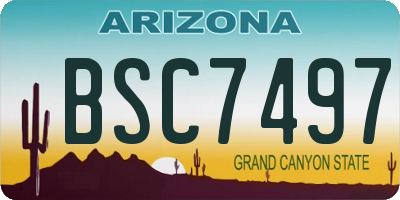 ARIZONA

BSC7497

GRAND CANYON STATE